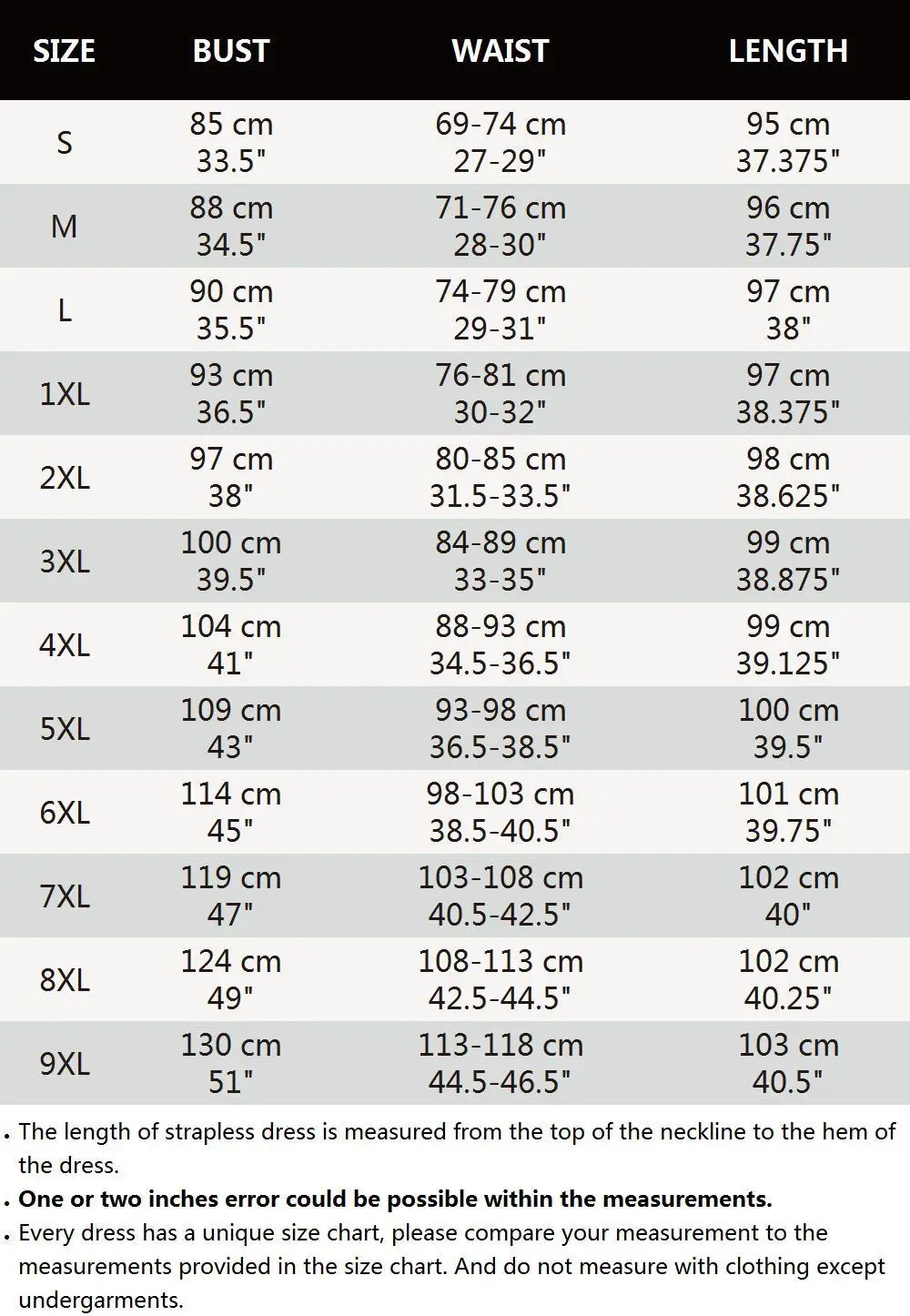 | SIZE | BUST | WAIST | LENGTH |
|---|---|---|---|
| S | 85 cm 33.5" | 69-74 cm 27-29" | 95 cm 37.375" |
| M | 88 cm 34.5" | 71-76 cm 28-30" | 96 cm 37.75" |
| L | 90 cm 35.5" | 74-79 cm 29-31" | 97 cm 38" |
| 1XL | 93 cm 36.5" | 76-81 cm 30-32" | 97 cm 38.375" |
| 2XL | 97 cm 38" | 80-85 cm 31.5-33.5" | 98 cm 38.625" |
| 3XL | 100 cm 39.5" | 84-89 cm 33-35" | 99 cm 38.875" |
| 4XL | 104 cm 41" | 88-93 cm 34.5-36.5" | 99 cm 39.125" |
| 5XL | 109 cm 43" | 93-98 cm 36.5-38.5" | 100 cm 39.5" |
| 6XL | 114 cm 45" | 98-103 cm 38.5-40.5" | 101 cm 39.75" |
| 7XL | 119 cm 47" | 103-108 cm 40.5-42.5" | 102 cm 40" |
| 8XL | 124 cm 49" | 108-113 cm 42.5-44.5" | 102 cm 40.25" |
| 9XL | 130 cm 51" | 113-118 cm 44.5-46.5" | 103 cm 40.5" |

. The length of strapless dress is measured from the top of the neckline to the hem of the dress.

. One or two inches error could be possible within the measurements.

. Every dress has a unique size chart, please compare your measurement to the measurements provided in the size chart. And do not measure with clothing except undergarments.